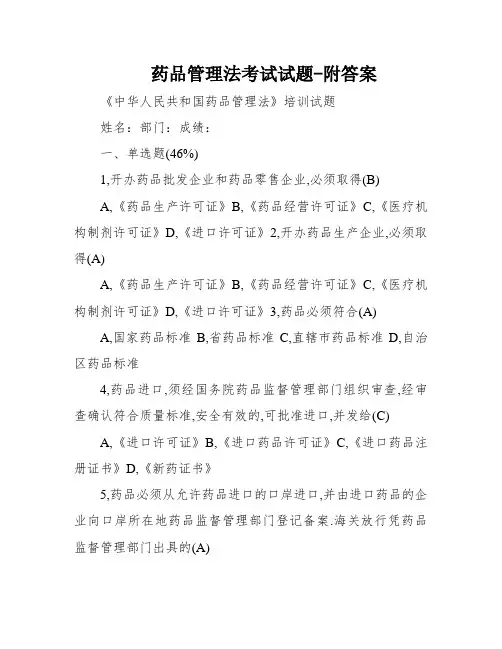 药品管理法考试试题-附答案

《中华人民共和国药品管理法》培训试题

姓名：部门：成绩：

一、单选题(46%)

1,开办药品批发企业和药品零售企业,必须取得(B)

A,《药品生产许可证》B,《药品经营许可证》C,《医疗机构制剂许可证》D,《进口许可证》2,开办药品生产企业,必须取得(A)

A,《药品生产许可证》B,《药品经营许可证》C,《医疗机构制剂许可证》D,《进口许可证》3,药品必须符合(A)

A,国家药品标准 B,省药品标准 C,直辖市药品标准 D,自治区药品标准

4,药品进口,须经国务院药品监督管理部门组织审查,经审查确认符合质量标准,安全有效的,可批准进口,并发给(C)

A,《进口许可证》B,《进口药品许可证》C,《进口药品注册证书》D,《新药证书》

5,药品必须从允许药品进口的口岸进口,并由进口药品的企业向口岸所在地药品监督管理部门登记备案.海关放行凭药品监督管理部门出具的(A)